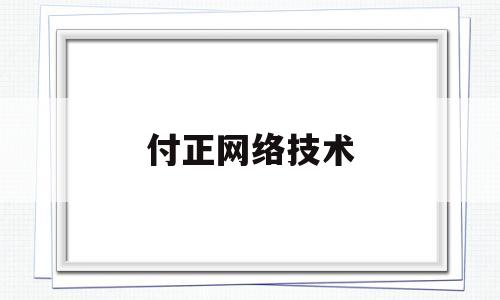 付正网络技术